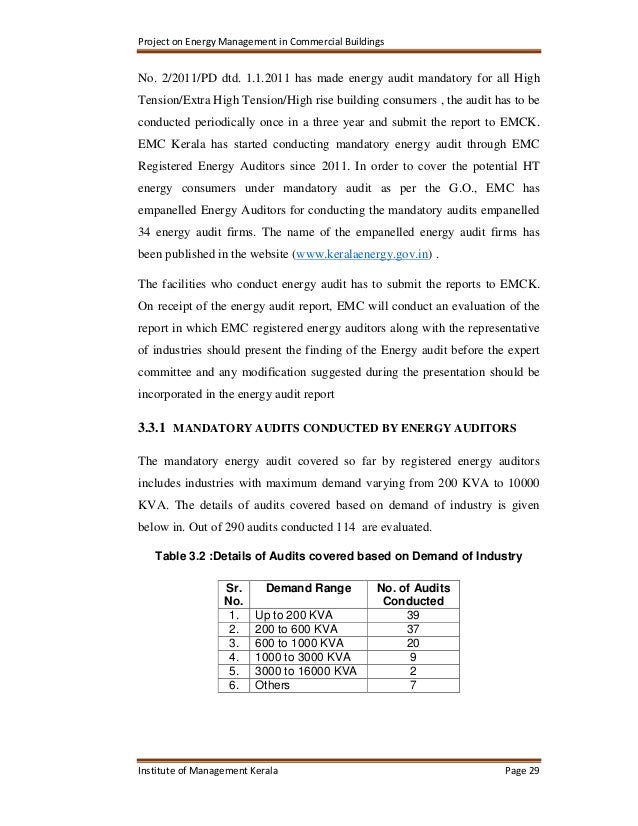 Project on Energy Management in Commercial Buildings

No. 2/2011/PD dtd. 1.1.2011 has made energy audit mandatory for all High Tension/Extra High Tension/High rise building consumers , the audit has to be conducted periodically once in a three year and submit the report to EMCK. EMC Kerala has started conducting mandatory energy audit through EMC Registered Energy Auditors since 2011. In order to cover the potential HT energy consumers under mandatory audit as per the G.O., EMC has empanelled Energy Auditors for conducting the mandatory audits empanelled 34 energy audit firms. The name of the empanelled energy audit firms has been published in the website (www.keralaenergy.gov.in) .

The facilities who conduct energy audit has to submit the reports to EMCK. On receipt of the energy audit report, EMC will conduct an evaluation of the report in which EMC registered energy auditors along with the representative of industries should present the finding of the Energy audit before the expert committee and any modification suggested during the presentation should be incorporated in the energy audit report

3.3.1 MANDATORY AUDITS CONDUCTED BY ENERGY AUDITORS

The mandatory energy audit covered so far by registered energy auditors includes industries with maximum demand varying from 200 KVA to 10000 KVA. The details of audits covered based on demand of industry is given below in. Out of 290 audits conducted 114 are evaluated.

Table 3.2 :Details of Audits covered based on Demand of Industry

| Sr. No. | Demand Range | No. of Audits Conducted |
|---|---|---|
| 1. | Up to 200 KVA | 39 |
| 2. | 200 to 600 KVA | 37 |
| 3. | 600 to 1000 KVA | 20 |
| 4. | 1000 to 3000 KVA | 9 |
| 5. | 3000 to 16000 KVA | 2 |
| 6. | Others | 7 |

Institute of Management Kerala Page 29